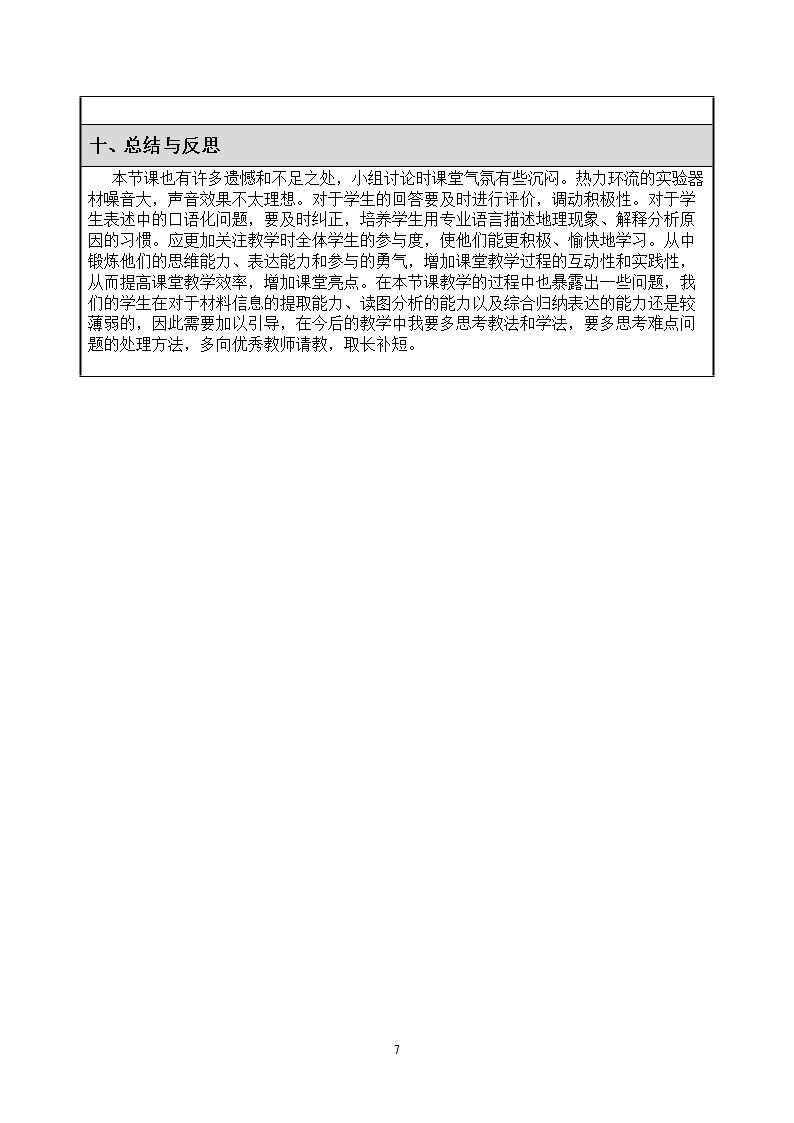 十、总结与反思

本节课也有许多遗憾和不足之处，小组讨论时课堂气氛有些沉闷。热力环流的实验器材噪音大，声音效果不太理想。对于学生的回答要及时进行评价，调动积极性。对于学生表述中的口语化问题，要及时纠正，培养学生用专业语言描述地理现象、解释分析原因的习惯。应更加关注教学时全体学生的参与度，使他们能更积极、愉快地学习。从中锻炼他们的思维能力、表达能力和参与的勇气，增加课堂教学过程的互动性和实践性，从而提高课堂教学效率，增加课堂亮点。在本节课教学的过程中也暴露出一些问题，我们的学生在对于材料信息的提取能力、读图分析的能力以及综合归纳表达的能力还是较薄弱的，因此需要加以引导，在今后的教学中我要多思考教法和学法，要多思考难点问题的处理方法，多向优秀教师请教，取长补短。

7